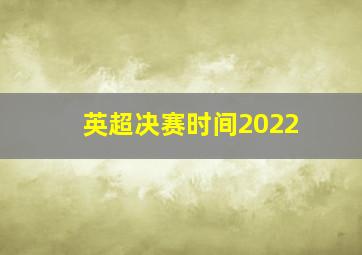 英超决赛时间2022